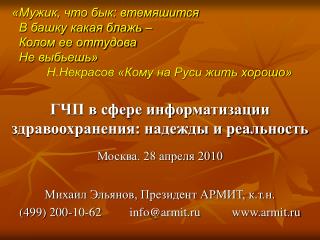 «Мужик, что бык: втемяшится
В башку какая блажь –
Колом ее оттудова
Не выбьешь»
Н.Некрасов «Кому на Руси жить хорошо»

ГЧП в сфере информатизации здравоохранения: надежды и реальность

Москва. 28 апреля 2010

Михаил Эльянов, Президент АРМИТ, к.т.н.
(499) 200-10-62 info@armit.ru www.armit.ru